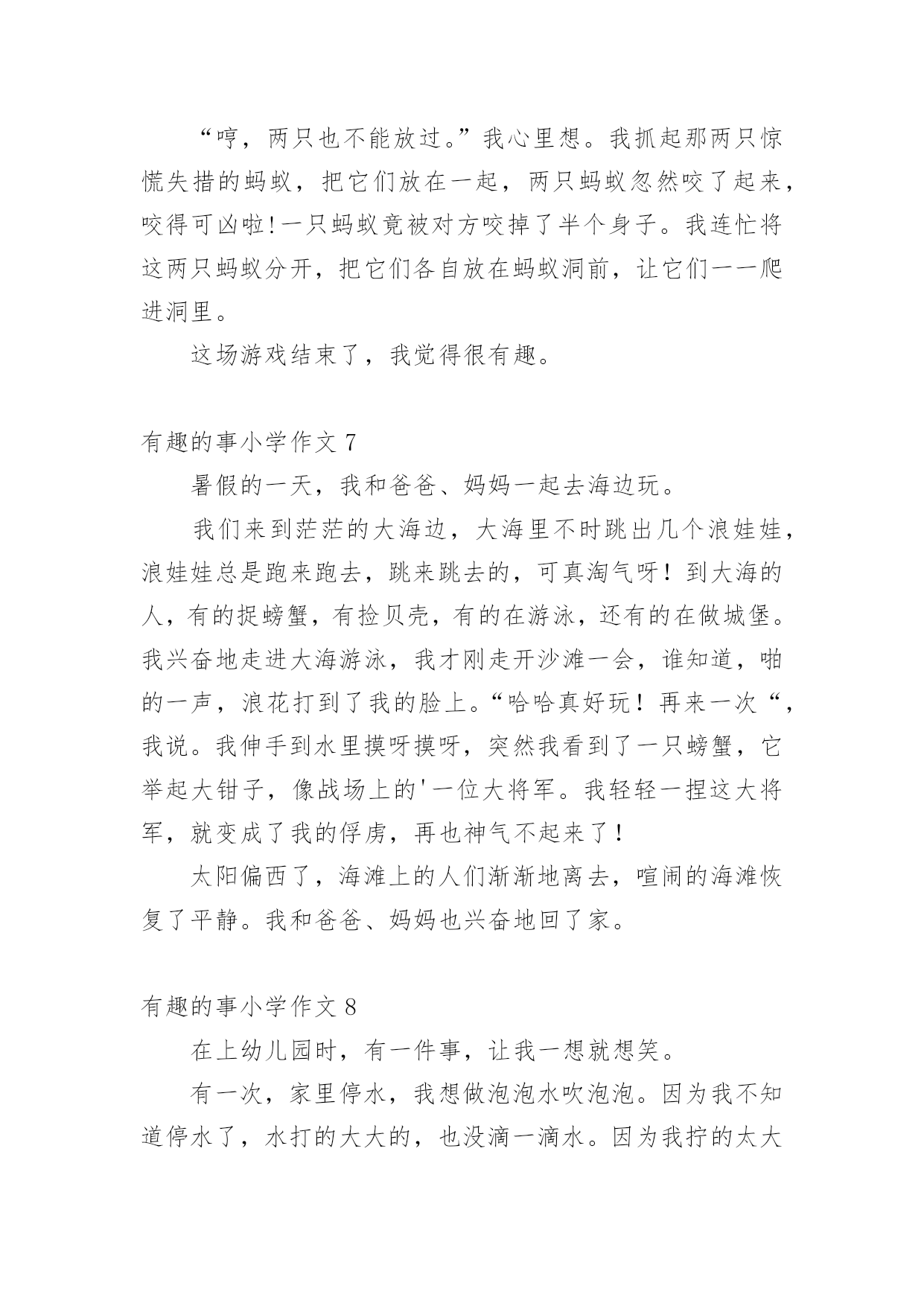 “哼，两只也不能放过。”我心里想。我抓起那两只惊慌失措的蚂蚁，把它们放在一起，两只蚂蚁忽然咬了起来，咬得可凶啦!一只蚂蚁竟被对方咬掉了半个身子。我连忙将这两只蚂蚁分开，把它们各自放在蚂蚁洞前，让它们一一爬进洞里。

这场游戏结束了，我觉得很有趣。

有趣的事小学作文 7

暑假的一天，我和爸爸、妈妈一起去海边玩。

我们来到茫茫的大海边，大海里不时跳出几个浪娃娃，浪娃娃总是跑来跑去，跳来跳去的，可真淘气呀！到大海的人，有的捉螃蟹，有捡贝壳，有的在游泳，还有的在做城堡。我兴奋地走进大海游泳，我才刚走开沙滩一会，谁知道，啪的一声，浪花打到了我的脸上。“哈哈真好玩！再来一次“，我说。我伸手到水里摸呀摸呀，突然我看到了一只螃蟹，它举起大钳子，像战场上的'一位大将军。我轻轻一捏这大将军，就变成了我的俘虏，再也神气不起来了！

太阳偏西了，海滩上的人们渐渐地离去，喧闹的海滩恢复了平静。我和爸爸、妈妈也兴奋地回了家。

有趣的事小学作文 8

在上幼儿园时，有一件事，让我一想就想笑。

有一次，家里停水，我想做泡泡水吹泡泡。因为我不知道停水了，水打的大大的，也没滴一滴水。因为我拧的太大